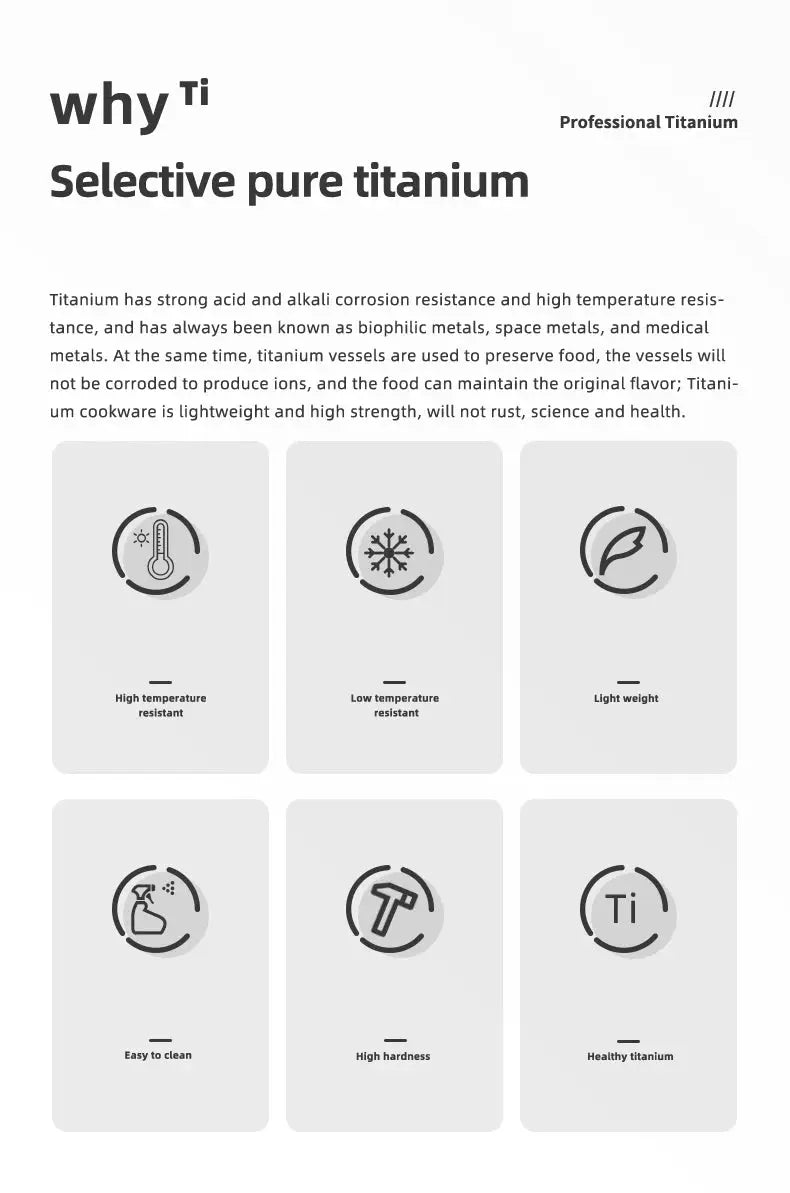 why Ti

////
Professional Titanium

Selective pure titanium

Titanium has strong acid and alkali corrosion resistance and high temperature resistance, and has always been known as biophilic metals, space metals, and medical metals. At the same time, titanium vessels are used to preserve food, the vessels will not be corroded to produce ions, and the food can maintain the original flavor; Titanium cookware is lightweight and high strength, will not rust, science and health.

High temperature resistant

Low temperature resistant

Light weight

Easy to clean

High hardness

Ti

Healthy titanium